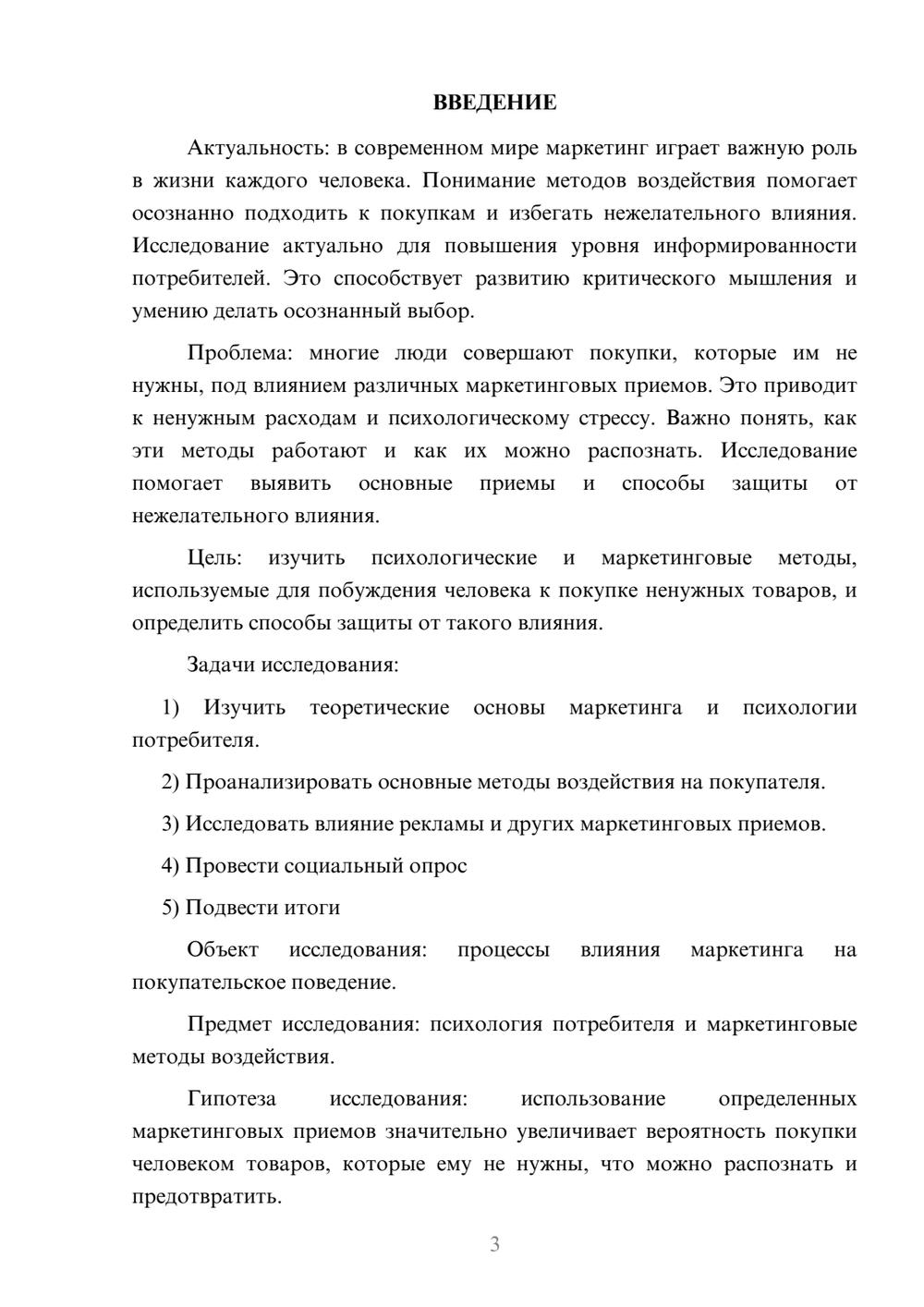 ВВЕДЕНИЕ

Актуальность: в современном мире маркетинг играет важную роль в жизни каждого человека. Понимание методов воздействия помогает осознанно подходить к покупкам и избегать нежелательного влияния. Исследование актуально для повышения уровня информированности потребителей. Это способствует развитию критического мышления и умению делать осознанный выбор.

Проблема: многие люди совершают покупки, которые им не нужны, под влиянием различных маркетинговых приемов. Это приводит к ненужным расходам и психологическому стрессу. Важно понять, как эти методы работают и как их можно распознать. Исследование помогает выявить основные приемы и способы защиты от нежелательного влияния.

Цель: изучить психологические и маркетинговые методы, используемые для побуждения человека к покупке ненужных товаров, и определить способы защиты от такого влияния.

Задачи исследования:

1) Изучить теоретические основы маркетинга и психологии потребителя.

2) Проанализировать основные методы воздействия на покупателя.

3) Исследовать влияние рекламы и других маркетинговых приемов.

4) Провести социальный опрос

5) Подвести итоги

Объект исследования: процессы влияния маркетинга на покупательское поведение.

Предмет исследования: психология потребителя и маркетинговые методы воздействия.

Гипотеза исследования: использование определенных маркетинговых приемов значительно увеличивает вероятность покупки человеком товаров, которые ему не нужны, что можно распознать и предотвратить.

3